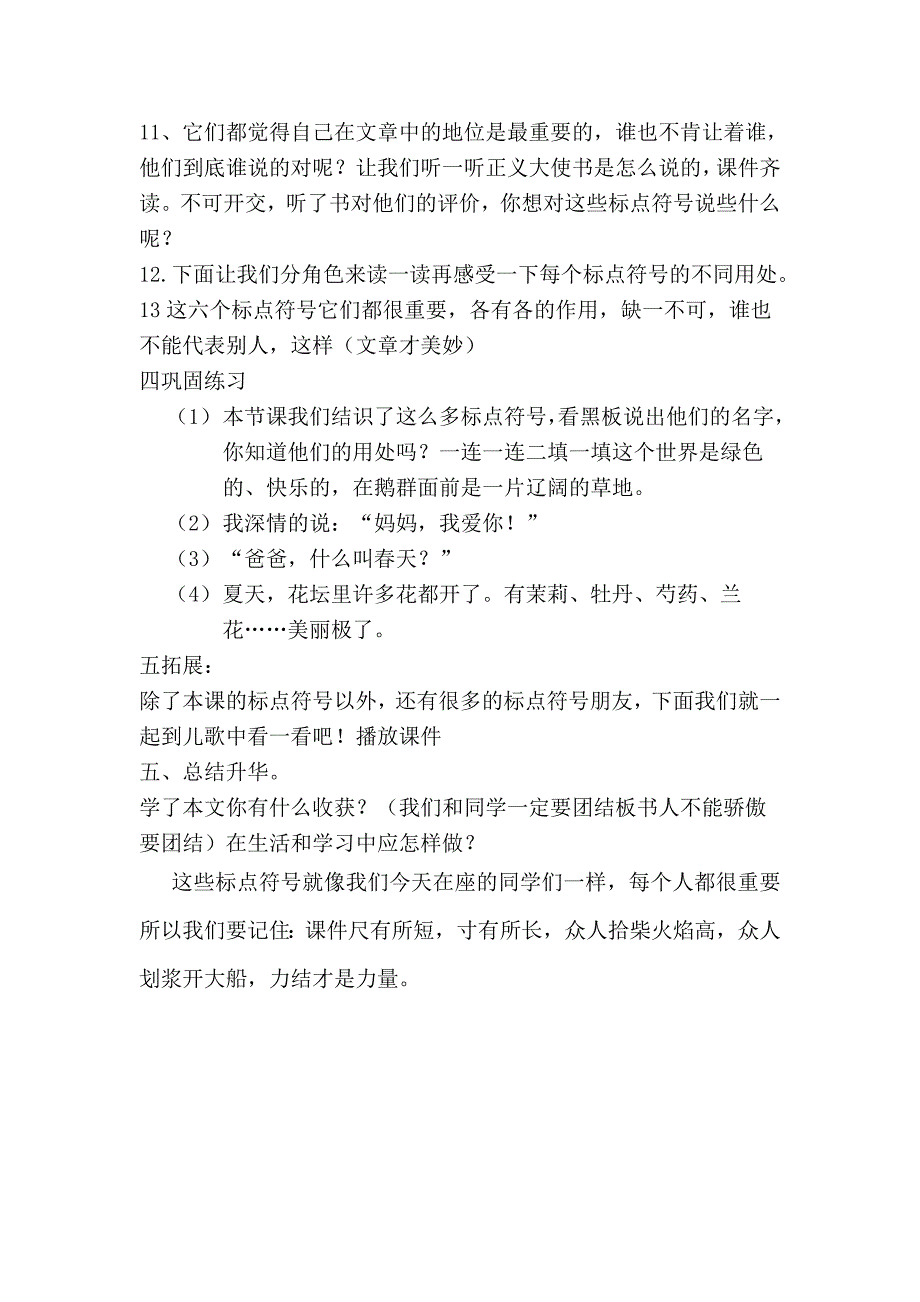 11、它们都觉得自己在文章中的地位是最重要的，谁也不肯让着谁，他们到底谁说的对呢？让我们听一听正义大使书是怎么说的，课件齐读。不可开交，听了书对他们的评价，你想对这些标点符号说些什么呢？
12.下面让我们分角色来读一读再感受一下每个标点符号的不同用处。
13 这六个标点符号它们都很重要，各有各的作用，缺一不可，谁也不能代表别人，这样（文章才美妙）
四巩固练习
（1）本节课我们结识了这么多标点符号，看黑板说出他们的名字，你知道他们的用处吗？一连一连二填一填这个世界是绿色的、快乐的，在鹅群面前是一片辽阔的草地。
（2）我深情的说：“妈妈，我爱你！”
（3）“爸爸，什么叫春天？”
（4）夏天，花坛里许多花都开了。有茉莉、牡丹、芍药、兰花……美丽极了。
五拓展：
除了本课的标点符号以外，还有很多的标点符号朋友，下面我们就一起到儿歌中看一看吧！播放课件
五、总结升华。
学了本文你有什么收获？（我们和同学一定要团结板书人不能骄傲要团结）在生活和学习中应怎样做？
这些标点符号就像我们今天在座的同学们一样，每个人都很重要所以我们要记住：课件尺有所短，寸有所长，众人拾柴火焰高，众人划浆开大船，力结才是力量。